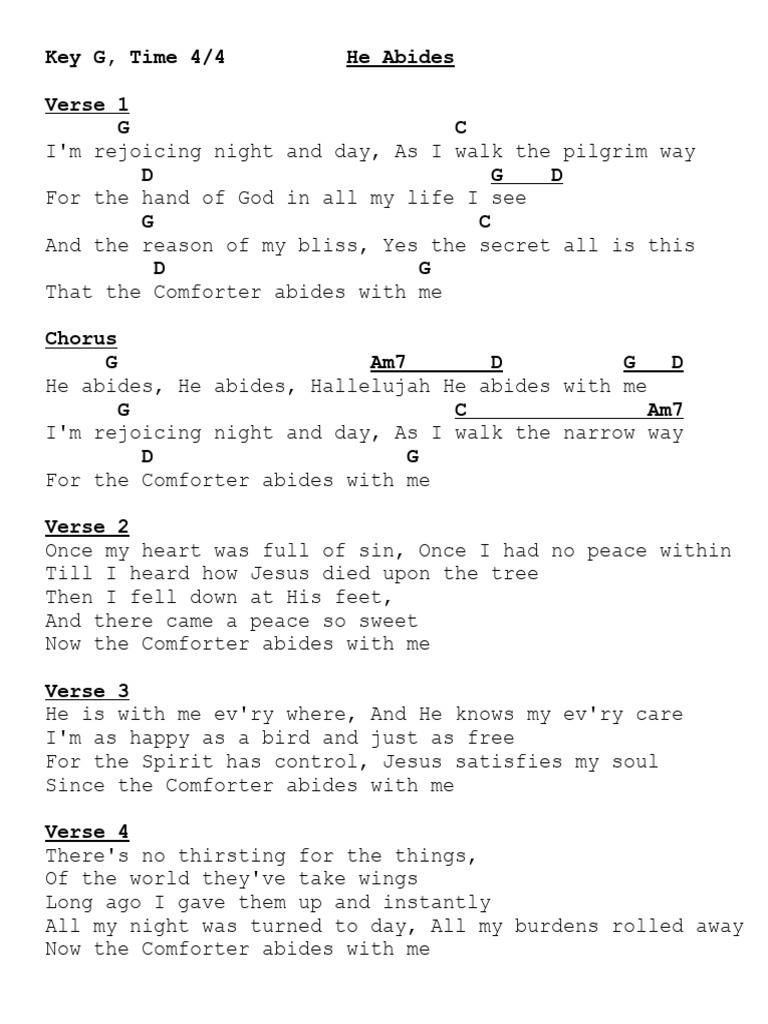 Key G, Time 4/4 He Abides

Verse 1
G C
I'm rejoicing night and day, As I walk the pilgrim way
D G D
For the hand of God in all my life I see
G C
And the reason of my bliss, Yes the secret all is this
D G
That the Comforter abides with me

Chorus
G Am7 D G D
He abides, He abides, Hallelujah He abides with me
G C Am7
I'm rejoicing night and day, As I walk the narrow way
D G
For the Comforter abides with me

Verse 2
Once my heart was full of sin, Once I had no peace within
Till I heard how Jesus died upon the tree
Then I fell down at His feet,
And there came a peace so sweet
Now the Comforter abides with me

Verse 3
He is with me ev'ry where, And He knows my ev'ry care
I'm as happy as a bird and just as free
For the Spirit has control, Jesus satisfies my soul
Since the Comforter abides with me

Verse 4
There's no thirsting for the things,
Of the world they've take wings
Long ago I gave them up and instantly
All my night was turned to day, All my burdens rolled away
Now the Comforter abides with me